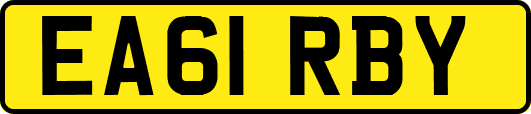 EA61 RBY